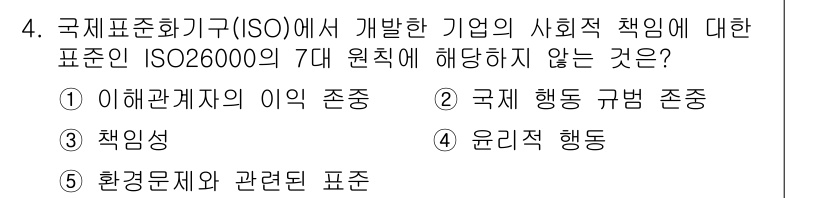 4. 국제표준화기구(ISO)에서 개발한 기업의 사회적 책임에 대한 표준인 ISO26000의 7대 원칙에 해당하지 않는 것은?

① 이해관계자의 이익 존중
② 국제 행동 규범 존중
③ 책임성
④ 윤리적 행동
⑤ 환경문제와 관련된 표준